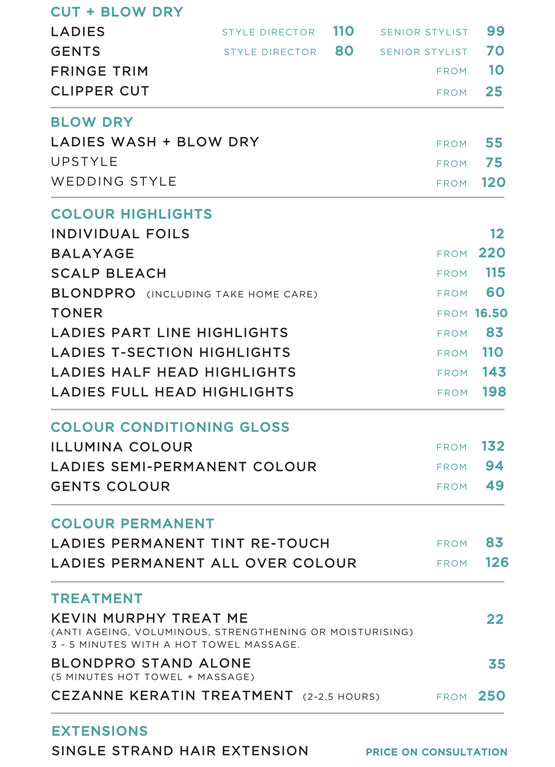 CUT + BLOW DRY

LADIES STYLE DIRECTOR 110 SENIOR STYLIST 99
GENTS STYLE DIRECTOR 80 SENIOR STYLIST 70
FRINGE TRIM FROM 10
CLIPPER CUT FROM 25

BLOW DRY

LADIES WASH + BLOW DRY FROM 55
UPSTYLE FROM 75
WEDDING STYLE FROM 120

COLOUR HIGHLIGHTS

INDIVIDUAL FOILS 12
BALAYAGE FROM 220
SCALP BLEACH FROM 115
BLONDPRO (INCLUDING TAKE HOME CARE) FROM 60
TONER FROM 16.50
LADIES PART LINE HIGHLIGHTS FROM 83
LADIES T-SECTION HIGHLIGHTS FROM 110
LADIES HALF HEAD HIGHLIGHTS FROM 143
LADIES FULL HEAD HIGHLIGHTS FROM 198

COLOUR CONDITIONING GLOSS

ILLUMINA COLOUR FROM 132
LADIES SEMI-PERMANENT COLOUR FROM 94
GENTS COLOUR FROM 49

COLOUR PERMANENT

LADIES PERMANENT TINT RE-TOUCH FROM 83
LADIES PERMANENT ALL OVER COLOUR FROM 126

TREATMENT

KEVIN MURPHY TREAT ME 22
(ANTI AGEING, VOLUMINOUS, STRENGTHENING OR MOISTURISING) 3 - 5 MINUTES WITH A HOT TOWEL MASSAGE.

BLONDPRO STAND ALONE 35
(5 MINUTES HOT TOWEL + MASSAGE)

CEZANNE KERATIN TREATMENT (2-2.5 HOURS) FROM 250

EXTENSIONS

SINGLE STRAND HAIR EXTENSION PRICE ON CONSULTATION